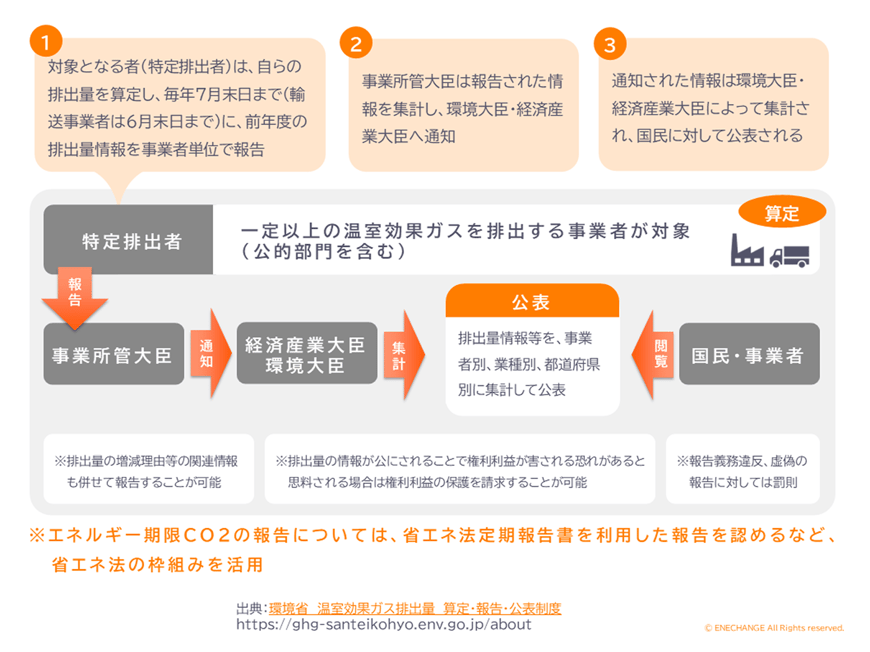 1
対象となる者(特定排出者)は、自らの排出量を算定し、毎年7月末日まで(輸送事業者は6月末日まで)に、前年度の排出量情報を事業者単位で報告

2
事業所管大臣は報告された情報を集計し、環境大臣・経済産業大臣へ通知

3
通知された情報は環境大臣・経済産業大臣によって集計され、国民に対して公表される

特定排出者

一定以上の温室効果ガスを排出する事業者が対象(公的部門を含む)

算定

報告

事業所管大臣

通知

経済産業大臣
環境大臣

集計

公表

排出量情報等を、事業者別、業種別、都道府県別に集計して公表

閲覧

国民・事業者

※排出量の増減理由等の関連情報も併せて報告することが可能

※排出量の情報が公にされることで権利利益が害される恐れがあると思料される場合は権利利益の保護を請求することが可能

※報告義務違反、虚偽の報告に対しては罰則

※エネルギー期限CO2の報告については、省エネ法定期報告書を利用した報告を認めるなど、省エネ法の枠組みを活用

出典:環境省 温室効果ガス排出量 算定・報告・公表制度
https://ghg-santeikohyo.env.go.jp/about

© ENECHANGE All Rights reserved.